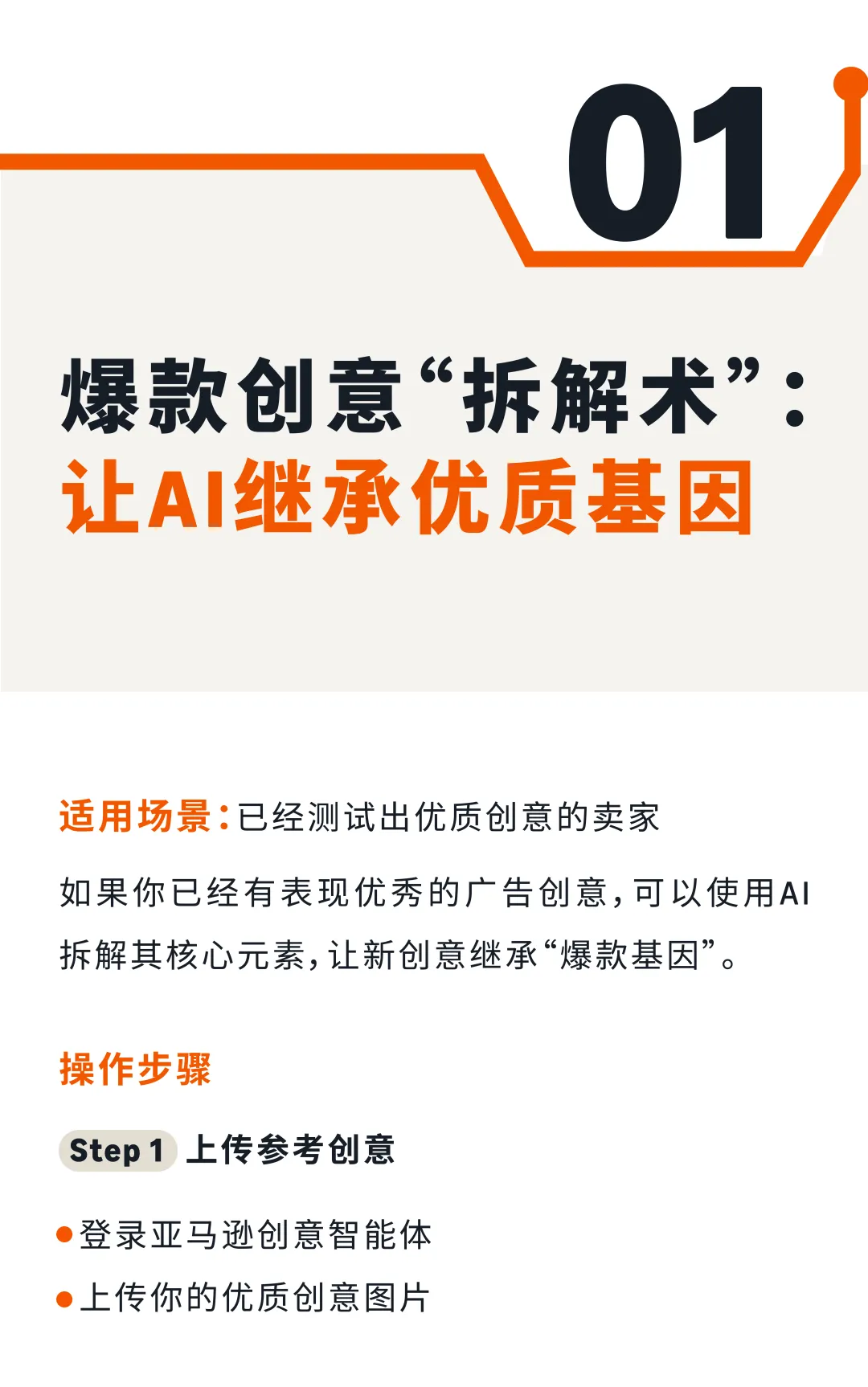 01

爆款创意“拆解术”：
让AI继承优质基因

适用场景：已经测试出优质创意的卖家

如果你已经有表现优秀的广告创意，可以使用AI拆解其核心元素，让新创意继承“爆款基因”。

操作步骤

Step 1 上传参考创意

• 登录亚马逊创意智能体
• 上传你的优质创意图片